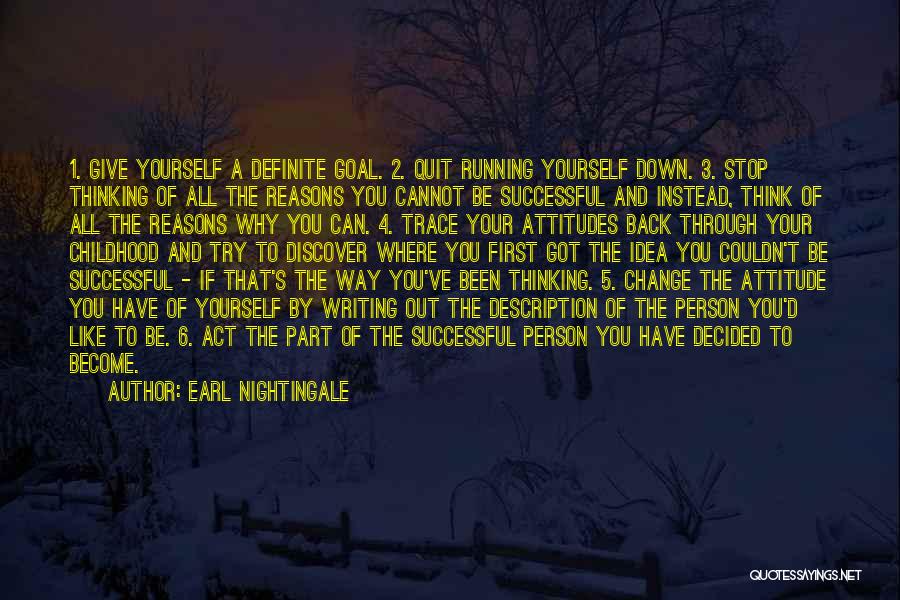 1. GIVE YOURSELF A DEFINITE GOAL. 2. QUIT RUNNING YOURSELF DOWN. 3. STOP THINKING OF ALL THE REASONS YOU CANNOT BE SUCCESSFUL AND INSTEAD, THINK OF ALL THE REASONS WHY YOU CAN. 4. TRACE YOUR ATTITUDES BACK THROUGH YOUR CHILDHOOD AND TRY TO DISCOVER WHERE YOU FIRST GOT THE IDEA YOU COULDN'T BE SUCCESSFUL - IF THAT'S THE WAY YOU'VE BEEN THINKING. 5. CHANGE THE ATTITUDE YOU HAVE OF YOURSELF BY WRITING OUT THE DESCRIPTION OF THE PERSON YOU'D LIKE TO BE. 6. ACT THE PART OF THE SUCCESSFUL PERSON YOU HAVE DECIDED TO BECOME.

AUTHOR: EARL NIGHTINGALE

QUOTESSAYINGS.NET